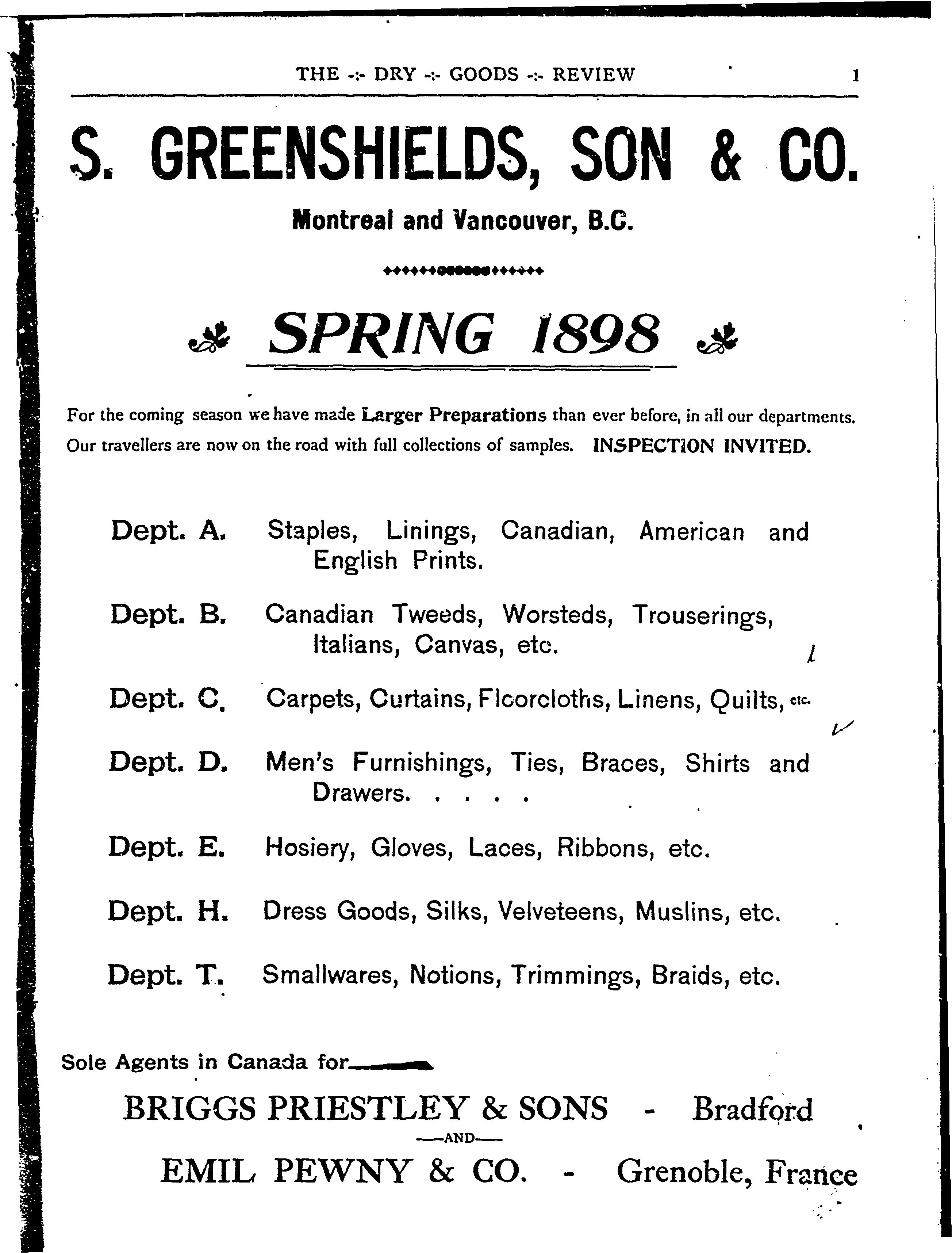 THE -:- DRY -:- GOODS -:- REVIEW 1

S. GREENSHIELDS, SON & CO.

Montreal and Vancouver, B.C.

SPRING 1898

For the coming season we have made Larger Preparations than ever before, in all our departments. Our travellers are now on the road with full collections of samples. INSPECTION INVITED.

Dept. A. Staples, Linings, Canadian, American and English Prints.

Dept. B. Canadian Tweeds, Worsteds, Trouserings, Italians, Canvas, etc.

Dept. C. Carpets, Curtains, Floorcloths, Linens, Quilts, etc.

Dept. D. Men's Furnishings, Ties, Braces, Shirts and Drawers. . . . .

Dept. E. Hosiery, Gloves, Laces, Ribbons, etc.

Dept. H. Dress Goods, Silks, Velveteens, Muslins, etc.

Dept. T. Smallwares, Notions, Trimmings, Braids, etc.

Sole Agents in Canada for

BRIGGS PRIESTLEY & SONS - Bradford

—AND—

EMIL PEWNY & CO. - Grenoble, France